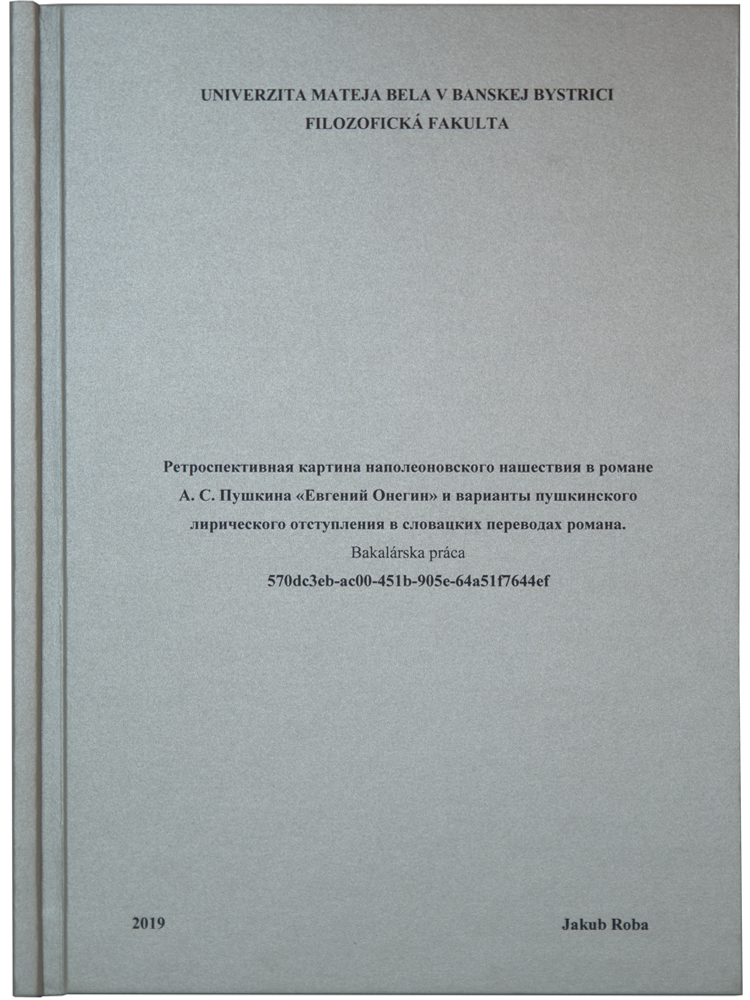 UNIVERZITA MATEJA BELA V BANSKEJ BYSTRICI
FILOZOFICKÁ FAKULTA

Ретроспективная картина наполеоновского нашествия в романе А. С. Пушкина «Евгений Онегин» и варианты пушкинского лирического отступления в словацких переводах романа.

Bakalárska práca

570dc3eb-ac00-451b-905e-64a51f7644ef

2019

Jakub Roba